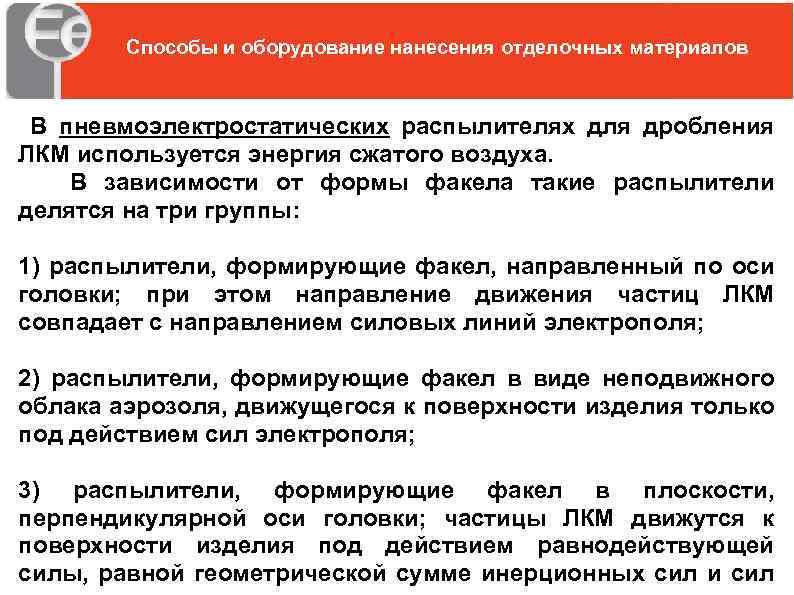 Fe

Способы и оборудование нанесения отделочных материалов

В пневмоэлектростатических распылителях для дробления ЛКМ используется энергия сжатого воздуха.

В зависимости от формы факела такие распылители делятся на три группы:

1) распылители, формирующие факел, направленный по оси головки; при этом направление движения частиц ЛКМ совпадает с направлением силовых линий электрополя;

2) распылители, формирующие факел в виде неподвижного облака аэрозоля, движущегося к поверхности изделия только под действием сил электрополя;

3) распылители, формирующие факел в плоскости, перпендикулярной оси головки; частицы ЛКМ движутся к поверхности изделия под действием равнодействующей силы, равной геометрической сумме инерционных сил и сил